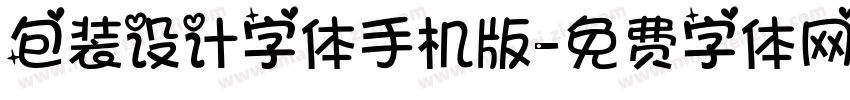 包装设计字体手机版-免费字体网